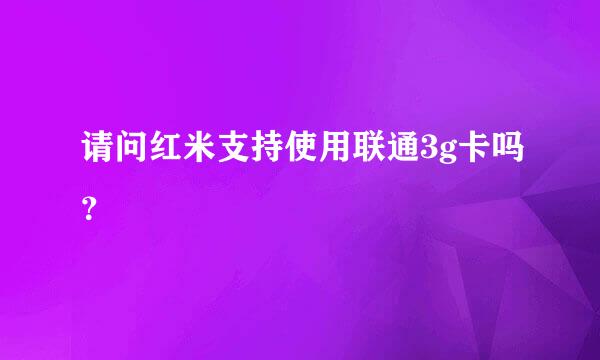 请问红米支持使用联通3g卡吗?